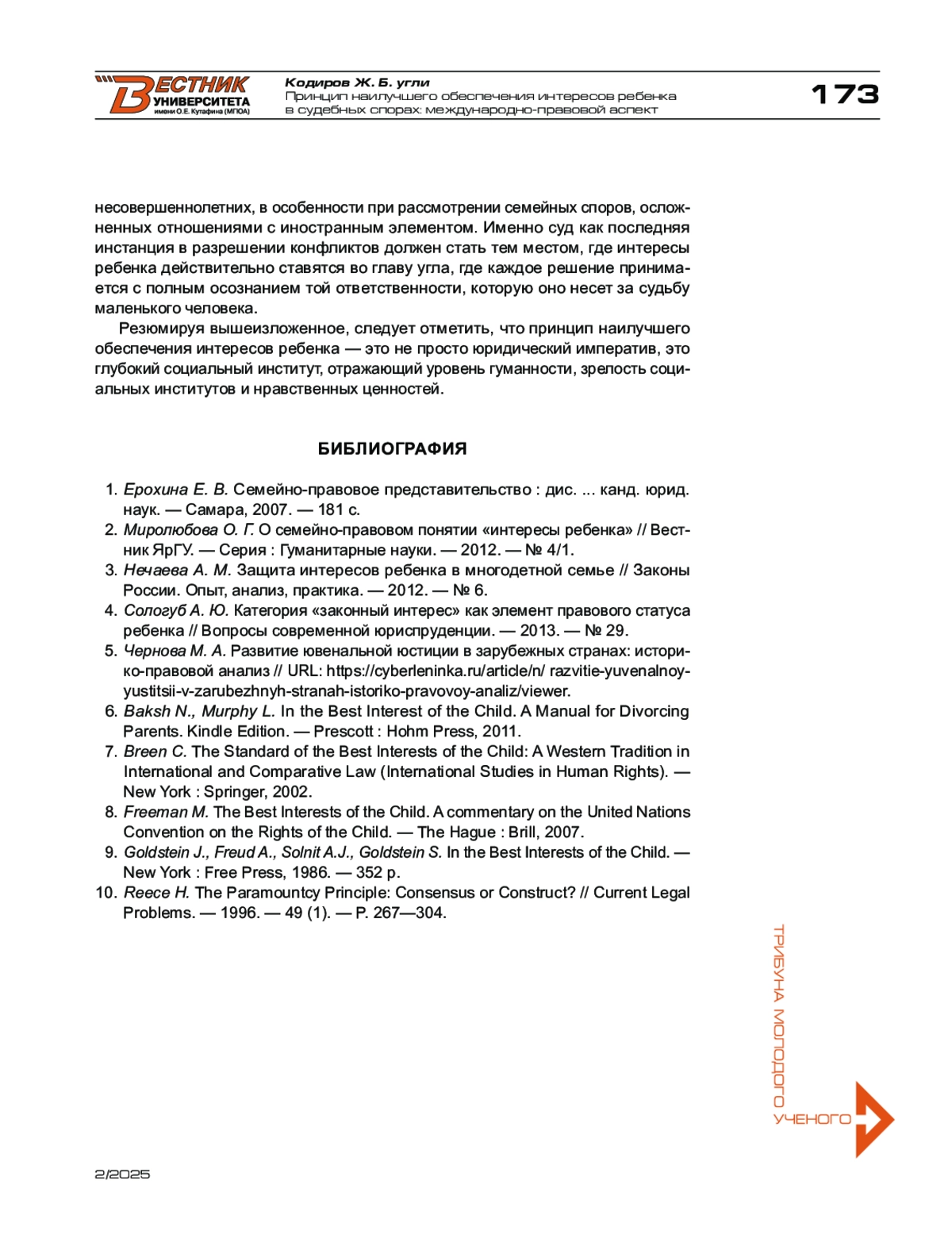 ВЕСТНИК УНИВЕРСИТЕТА имени О.Е. Кутафина (МГЮА)

Кодиров Ж. Б. угли
Принцип наилучшего обеспечения интересов ребенка в судебных спорах: международно-правовой аспект

173

несовершеннолетних, в особенности при рассмотрении семейных споров, осложненных отношениями с иностранным элементом. Именно суд как последняя инстанция в разрешении конфликтов должен стать тем местом, где интересы ребенка действительно ставятся во главу угла, где каждое решение принимается с полным осознанием той ответственности, которую оно несет за судьбу маленького человека.

Резюмируя вышеизложенное, следует отметить, что принцип наилучшего обеспечения интересов ребенка — это не просто юридический императив, это глубокий социальный институт, отражающий уровень гуманности, зрелость социальных институтов и нравственных ценностей.

БИБЛИОГРАФИЯ

1. Ерохина Е. В. Семейно-правовое представительство : дис. ... канд. юрид. наук. — Самара, 2007. — 181 с.
2. Миролюбова О. Г. О семейно-правовом понятии «интересы ребенка» // Вестник ЯрГУ. — Серия : Гуманитарные науки. — 2012. — № 4/1.
3. Нечаева А. М. Защита интересов ребенка в многодетной семье // Законы России. Опыт, анализ, практика. — 2012. — № 6.
4. Сологуб А. Ю. Категория «законный интерес» как элемент правового статуса ребенка // Вопросы современной юриспруденции. — 2013. — № 29.
5. Чернова М. А. Развитие ювенальной юстиции в зарубежных странах: историко-правовой анализ // URL: https://cyberleninka.ru/article/n/ razvitie-yuvenalnoy-yustitsii-v-zarubezhnyh-stranah-istoriko-pravovoy-analiz/viewer.
6. Baksh N., Murphy L. In the Best Interest of the Child. A Manual for Divorcing Parents. Kindle Edition. — Prescott : Hohm Press, 2011.
7. Breen C. The Standard of the Best Interests of the Child: A Western Tradition in International and Comparative Law (International Studies in Human Rights). — New York : Springer, 2002.
8. Freeman M. The Best Interests of the Child. A commentary on the United Nations Convention on the Rights of the Child. — The Hague : Brill, 2007.
9. Goldstein J., Freud A., Solnit A.J., Goldstein S. In the Best Interests of the Child. — New York : Free Press, 1986. — 352 p.
10. Reece H. The Paramountcy Principle: Consensus or Construct? // Current Legal Problems. — 1996. — 49 (1). — P. 267—304.

ТРИБУНА МОЛОДОГО УЧЕНОГО

2/2025